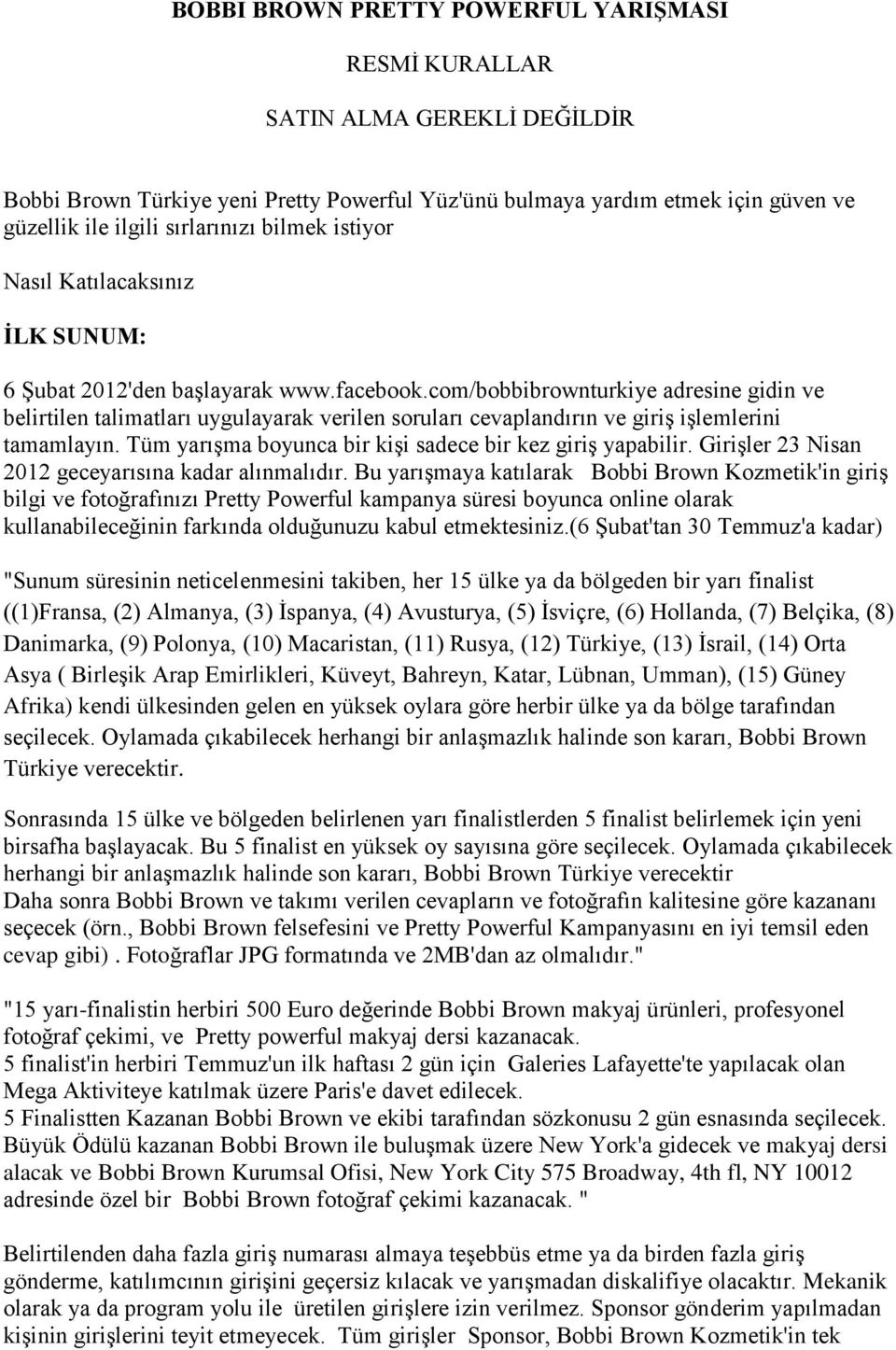 BOBBI BROWN PRETTY POWERFUL YARIŞMASI

RESMİ KURALLAR

SATIN ALMA GEREKLİ DEĞİLDİR

Bobbi Brown Türkiye yeni Pretty Powerful Yüz'ünü bulmaya yardım etmek için güven ve güzellik ile ilgili sırlarınızı bilmek istiyor

Nasıl Katılacaksınız

İLK SUNUM:

6 Şubat 2012'den başlayarak www.facebook.com/bobbibrownturkiye adresine gidin ve belirtilen talimatları uygulayarak verilen soruları cevaplandırın ve giriş işlemlerini tamamlayın. Tüm yarışma boyunca bir kişi sadece bir kez giriş yapabilir. Girişler 23 Nisan 2012 geceyarısına kadar alınmalıdır. Bu yarışmaya katılarak Bobbi Brown Kozmetik'in giriş bilgi ve fotoğrafınızı Pretty Powerful kampanya süresi boyunca online olarak kullanabileceğinin farkında olduğunuzu kabul etmektesiniz.(6 Şubat'tan 30 Temmuz'a kadar)

"Sunum süresinin neticelenmesini takiben, her 15 ülke ya da bölgeden bir yarı finalist ((1)Fransa, (2) Almanya, (3) İspanya, (4) Avusturya, (5) İsviçre, (6) Hollanda, (7) Belçika, (8) Danimarka, (9) Polonya, (10) Macaristan, (11) Rusya, (12) Türkiye, (13) İsrail, (14) Orta Asya ( Birleşik Arap Emirlikleri, Küveyt, Bahreyn, Katar, Lübnan, Umman), (15) Güney Afrika) kendi ülkesinden gelen en yüksek oylara göre herbir ülke ya da bölge tarafından seçilecek. Oylamada çıkabilecek herhangi bir anlaşmazlık halinde son kararı, Bobbi Brown Türkiye verecektir.

Sonrasında 15 ülke ve bölgeden belirlenen yarı finalistlerden 5 finalist belirlemek için yeni birsafha başlayacak. Bu 5 finalist en yüksek oy sayısına göre seçilecek. Oylamada çıkabilecek herhangi bir anlaşmazlık halinde son kararı, Bobbi Brown Türkiye verecektir
Daha sonra Bobbi Brown ve takımı verilen cevapların ve fotoğrafın kalitesine göre kazananı seçecek (örn., Bobbi Brown felsefesini ve Pretty Powerful Kampanyasını en iyi temsil eden cevap gibi) . Fotoğraflar JPG formatında ve 2MB'dan az olmalıdır."

"15 yarı-finalistin herbiri 500 Euro değerinde Bobbi Brown makyaj ürünleri, profesyonel fotoğraf çekimi, ve Pretty powerful makyaj dersi kazanacak.
5 finalist'in herbiri Temmuz'un ilk haftası 2 gün için Galeries Lafayette'te yapılacak olan Mega Aktiviteye katılmak üzere Paris'e davet edilecek.
5 Finalistten Kazanan Bobbi Brown ve ekibi tarafından sözkonusu 2 gün esnasında seçilecek. Büyük Ödülü kazanan Bobbi Brown ile buluşmak üzere New York'a gidecek ve makyaj dersi alacak ve Bobbi Brown Kurumsal Ofisi, New York City 575 Broadway, 4th fl, NY 10012 adresinde özel bir Bobbi Brown fotoğraf çekimi kazanacak. "

Belirtilenden daha fazla giriş numarası almaya teşebbüs etme ya da birden fazla giriş gönderme, katılımcının girişini geçersiz kılacak ve yarışmadan diskalifiye olacaktır. Mekanik olarak ya da program yolu ile üretilen girişlere izin verilmez. Sponsor gönderim yapılmadan kişinin girişlerini teyit etmeyecek. Tüm girişler Sponsor, Bobbi Brown Kozmetik'in tek